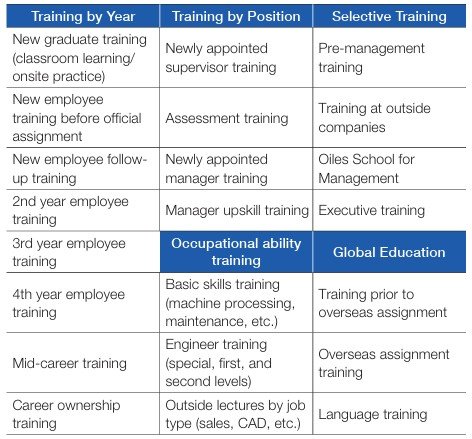 | Training by Year | Training by Position | Selective Training |
|---|---|---|
| New graduate training (classroom learning/ onsite practice) | Newly appointed supervisor training | Pre-management training |
| New employee training before official assignment | Assessment training | Training at outside companies |
| New employee follow-up training | Newly appointed manager training | Oiles School for Management |
| 2nd year employee training | Manager upskill training | Executive training |
| 3rd year employee training | **Occupational ability training** | **Global Education** |
| 4th year employee training | Basic skills training (machine processing, maintenance, etc.) | Training prior to overseas assignment |
| Mid-career training | Engineer training (special, first, and second levels) | Overseas assignment training |
| Career ownership training | Outside lectures by job type (sales, CAD, etc.) | Language training |